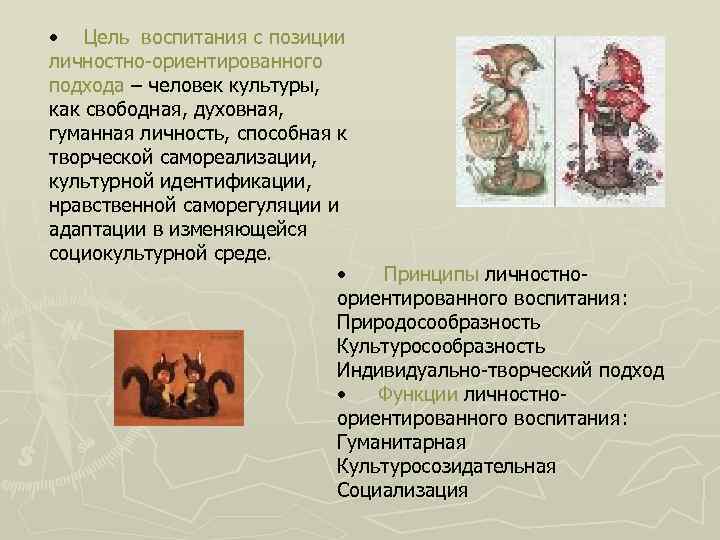 • Цель воспитания с позиции личностно-ориентированного подхода – человек культуры, как свободная, духовная, гуманная личность, способная к творческой самореализации, культурной идентификации, нравственной саморегуляции и адаптации в изменяющейся социокультурной среде.

• Принципы личностно-ориентированного воспитания:
Природосообразность
Культуросообразность
Индивидуально-творческий подход

• Функции личностно-ориентированного воспитания:
Гуманитарная
Культуросозидательная
Социализация